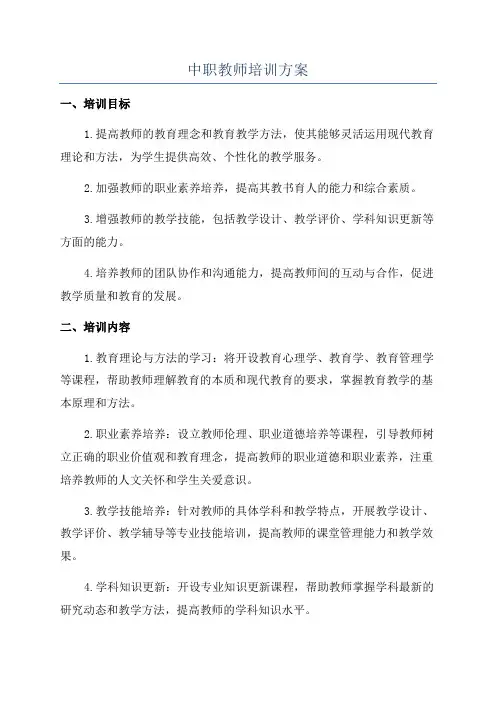 中职教师培训方案

一、培训目标

1.提高教师的教育理念和教育教学方法，使其能够灵活运用现代教育理论和方法，为学生提供高效、个性化的教学服务。

2.加强教师的职业素养培养，提高其教书育人的能力和综合素质。

3.增强教师的教学技能，包括教学设计、教学评价、学科知识更新等方面的能力。

4.培养教师的团队协作和沟通能力，提高教师间的互动与合作，促进教学质量和教育的发展。

二、培训内容

1.教育理论与方法的学习：将开设教育心理学、教育学、教育管理学等课程，帮助教师理解教育的本质和现代教育的要求，掌握教育教学的基本原理和方法。

2.职业素养培养：设立教师伦理、职业道德培养等课程，引导教师树立正确的职业价值观和教育理念，提高教师的职业道德和职业素养，注重培养教师的人文关怀和学生关爱意识。

3.教学技能培养：针对教师的具体学科和教学特点，开展教学设计、教学评价、教学辅导等专业技能培训，提高教师的课堂管理能力和教学效果。

4.学科知识更新：开设专业知识更新课程，帮助教师掌握学科最新的研究动态和教学方法，提高教师的学科知识水平。